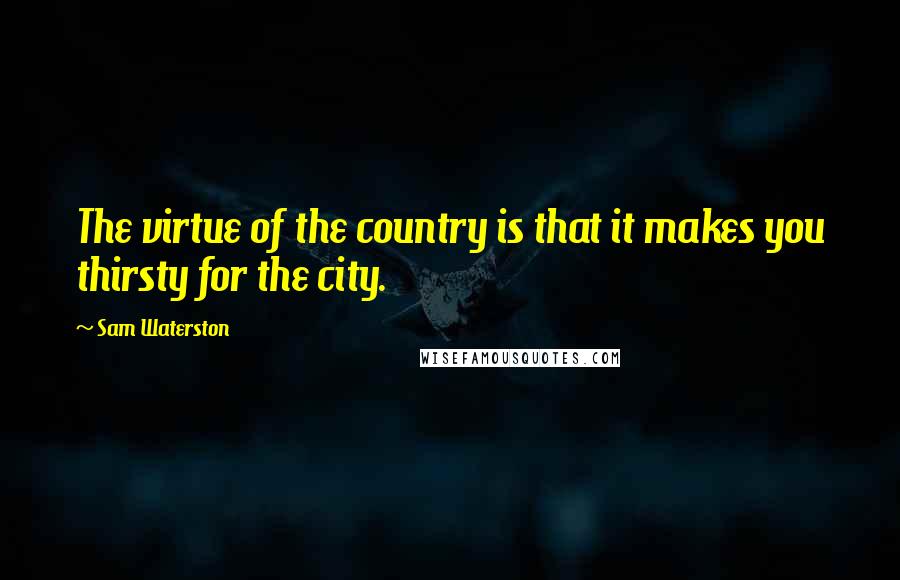 The virtue of the country is that it makes you thirsty for the city.

~ Sam Waterston

WISEFAMOUSQUOTES.COM